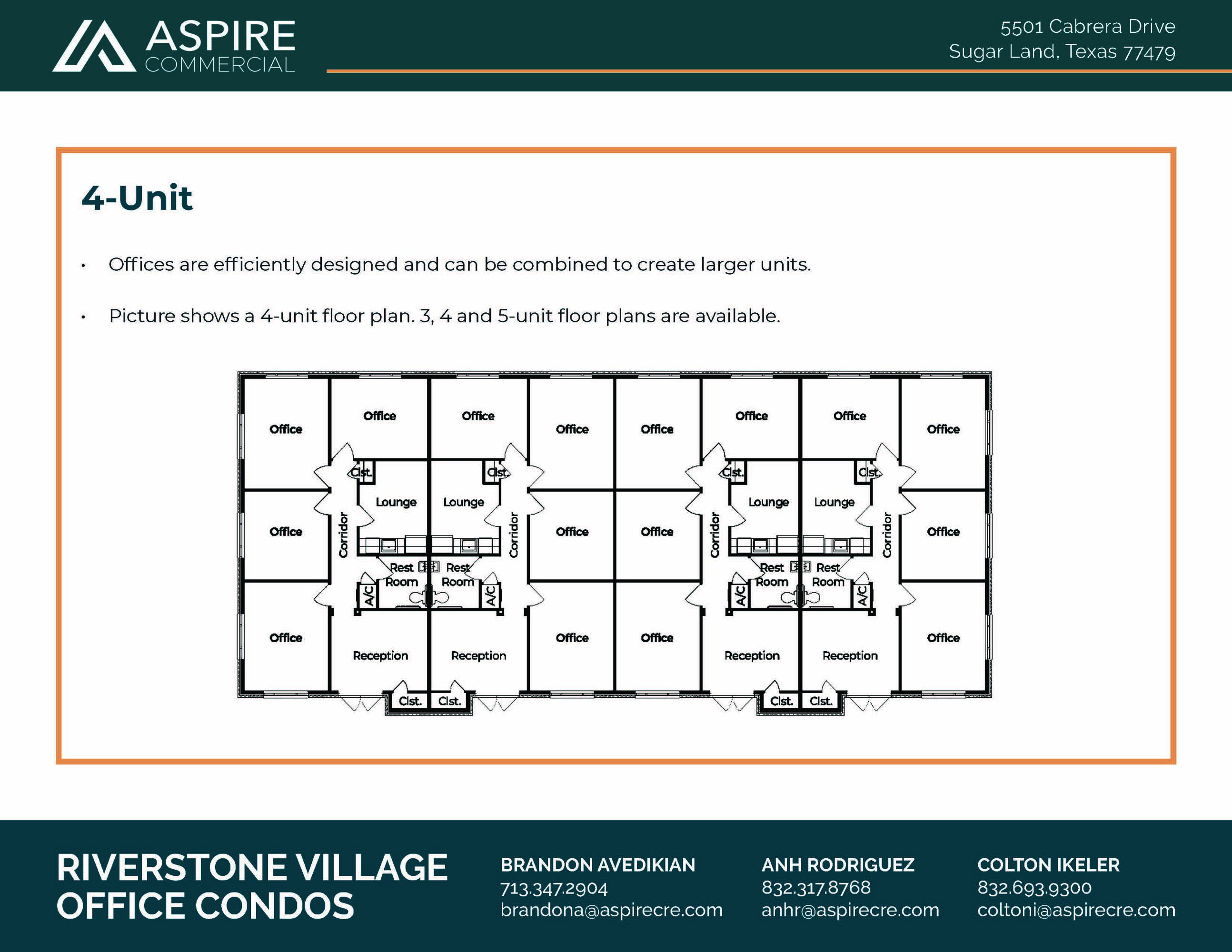 ASPIRE
COMMERCIAL

5501 Cabrera Drive
Sugar Land, Texas 77479

4-Unit

• Offices are efficiently designed and can be combined to create larger units.

• Picture shows a 4-unit floor plan. 3, 4 and 5-unit floor plans are available.

Office Office Office Office Office Office Office Office
Clst. Clst. Clst. Clst.
Lounge Lounge Lounge Lounge
Office Corridor Corridor Office Office Corridor Corridor Office
Rest Room Rest Room Rest Room Rest Room
A/C A/C A/C A/C
Office Reception Reception Office Office Reception Reception Office
Clst. Clst. Clst. Clst.

RIVERSTONE VILLAGE
OFFICE CONDOS

BRANDON AVEDIKIAN
713.347.2904
brandona@aspirecre.com

ANH RODRIGUEZ
832.317.8768
anhr@aspirecre.com

COLTON IKELER
832.693.9300
coltoni@aspirecre.com